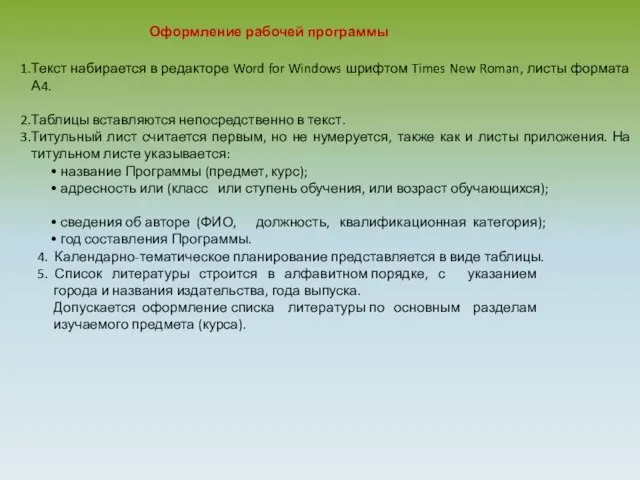 Оформление рабочей программы

1.Текст набирается в редакторе Word for Windows шрифтом Times New Roman, листы формата А4.

2.Таблицы вставляются непосредственно в текст.
3.Титульный лист считается первым, но не нумеруется, также как и листы приложения. На титульном листе указывается:
• название Программы (предмет, курс);
• адресность или (класс или ступень обучения, или возраст обучающихся);

• сведения об авторе (ФИО, должность, квалификационная категория);
• год составления Программы.
4. Календарно-тематическое планирование представляется в виде таблицы.
5. Список литературы строится в алфавитном порядке, с указанием города и названия издательства, года выпуска.
Допускается оформление списка литературы по основным разделам изучаемого предмета (курса).